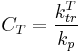 $C_T = \frac{k_{tr}^T}{k_p}$